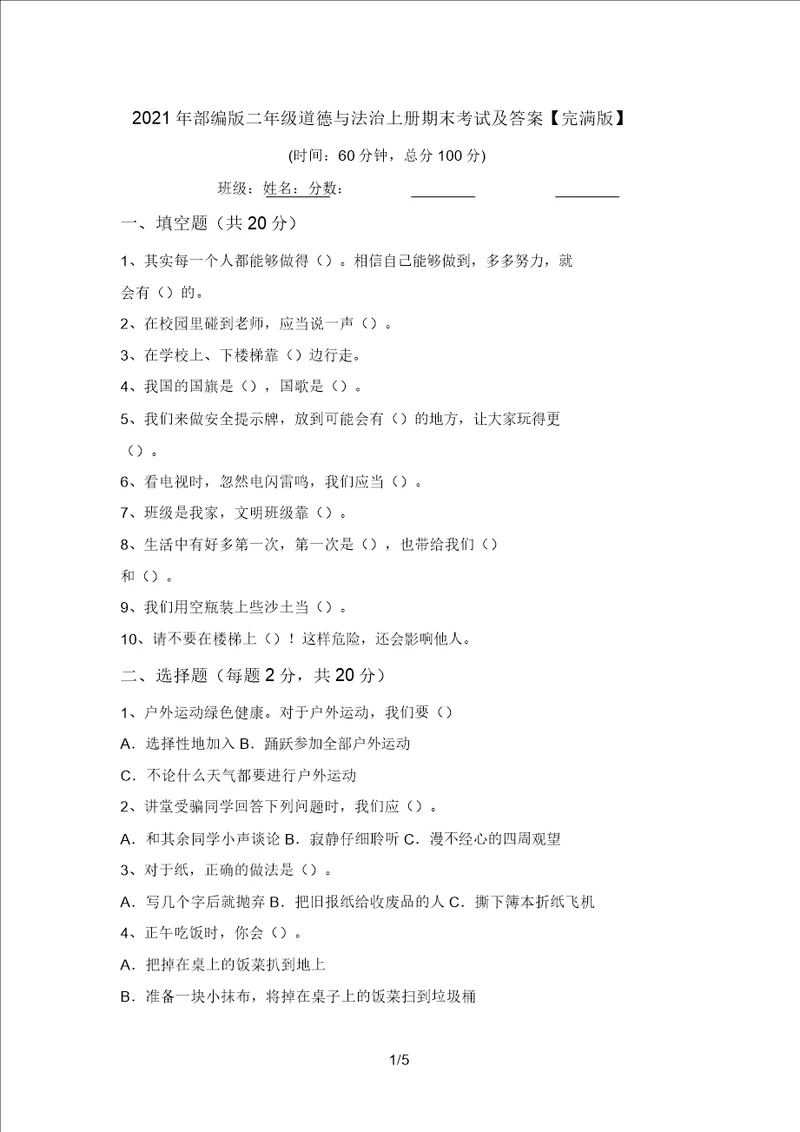 2021年部编版二年级道德与法治上册期末考试及答案【完满版】

(时间：60分钟，总分100分)

班级：姓名：分数：

一、填空题（共20分）

1、其实每一个人都能够做得（）。相信自己能够做到，多多努力，就会有（）的。

2、在校园里碰到老师，应当说一声（）。

3、在学校上、下楼梯靠（）边行走。

4、我国的国旗是（），国歌是（）。

5、我们来做安全提示牌，放到可能会有（）的地方，让大家玩得更（）。

6、看电视时，忽然电闪雷鸣，我们应当（）。

7、班级是我家，文明班级靠（）。

8、生活中有好多第一次，第一次是（），也带给我们（）和（）。

9、我们用空瓶装上些沙土当（）。

10、请不要在楼梯上（）！这样危险，还会影响他人。

二、选择题（每题2分，共20分）

1、户外运动绿色健康。对于户外运动，我们要（）

A．选择性地加入 B．踊跃参加全部户外运动

C．不论什么天气都要进行户外运动

2、讲堂受骗同学回答下列问题时，我们应（）。

A．和其余同学小声谈论 B．寂静仔细聆听 C．漫不经心的四周观望

3、对于纸，正确的做法是（）。

A．写几个字后就抛弃 B．把旧报纸给收废品的人 C．撕下簿本折纸飞机

4、正午吃饭时，你会（）。

A．把掉在桌上的饭菜扒到地上

B．准备一块小抹布，将掉在桌子上的饭菜扫到垃圾桶

1/5